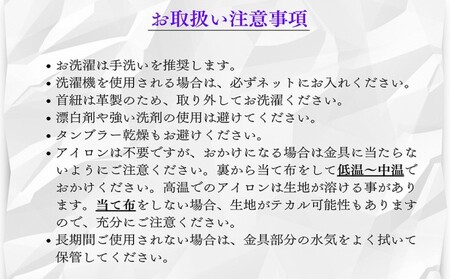 お取扱い注意事項

• お洗濯は手洗いを推奨します。
• 洗濯機を使用される場合は、必ずネットにお入れください。
• 首紐は革製のため、取り外してお洗濯ください。
• 漂白剤や強い洗剤の使用は避けてください。
• タンブラー乾燥もお避けください。
• アイロンは不要ですが、おかけになる場合は金具に当たらないようにご注意ください。裏から当て布をして低温〜中温でおかけください。高温でのアイロンは生地が溶ける事があります。当て布をしない場合、生地がテカル可能性もありますので、充分にご注意ください。
• 長期間ご使用されない場合は、金具部分の水気をよく拭いて保管してください。